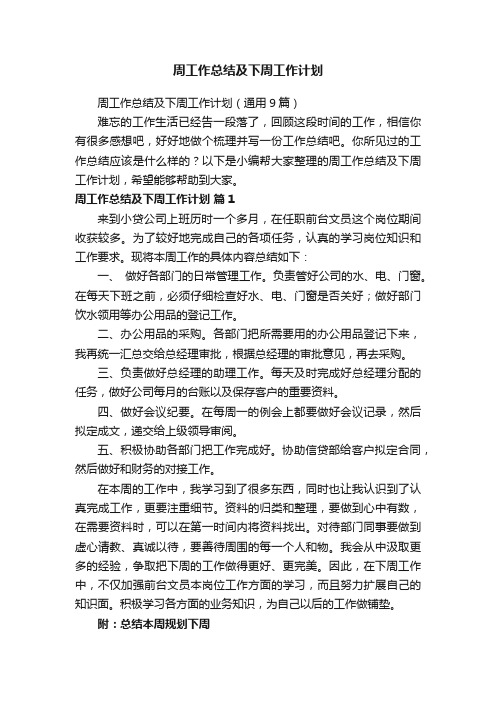 周工作总结及下周工作计划

周工作总结及下周工作计划（通用9篇）

难忘的工作生活已经告一段落了，回顾这段时间的工作，相信你有很多感想吧，好好地做个梳理并写一份工作总结吧。你所见过的工作总结应该是什么样的？以下是小编帮大家整理的周工作总结及下周工作计划，希望能够帮助到大家。

周工作总结及下周工作计划 篇1

来到小贷公司上班历时一个多月，在任职前台文员这个岗位期间收获较多。为了较好地完成自己的各项任务，认真的学习岗位知识和工作要求。现将本周工作的具体内容总结如下：

一、 做好各部门的日常管理工作。负责管好公司的水、电、门窗。在每天下班之前，必须仔细检查好水、电、门窗是否关好；做好部门饮水领用等办公用品的登记工作。

二、办公用品的采购。各部门把所需要用的办公用品登记下来，我再统一汇总交给总经理审批，根据总经理的审批意见，再去采购。

三、负责做好总经理的助理工作。每天及时完成好总经理分配的任务，做好公司每月的台账以及保存客户的重要资料。

四、做好会议纪要。在每周一的例会上都要做好会议记录，然后拟定成文，递交给上级领导审阅。

五、积极协助各部门把工作完成好。协助信贷部给客户拟定合同，然后做好和财务的对接工作。

在本周的工作中，我学习到了很多东西，同时也让我认识到了认真完成工作，更要注重细节。资料的归类和整理，要做到心中有数，在需要资料时，可以在第一时间内将资料找出。对待部门同事要做到虚心请教、真诚以待，要善待周围的每一个人和物。我会从中汲取更多的经验，争取把下周的工作做得更好、更完美。因此，在下周工作中，不仅加强前台文员本岗位工作方面的学习，而且努力扩展自己的知识面。积极学习各方面的业务知识，为自己以后的工作做铺垫。

附：总结本周规划下周